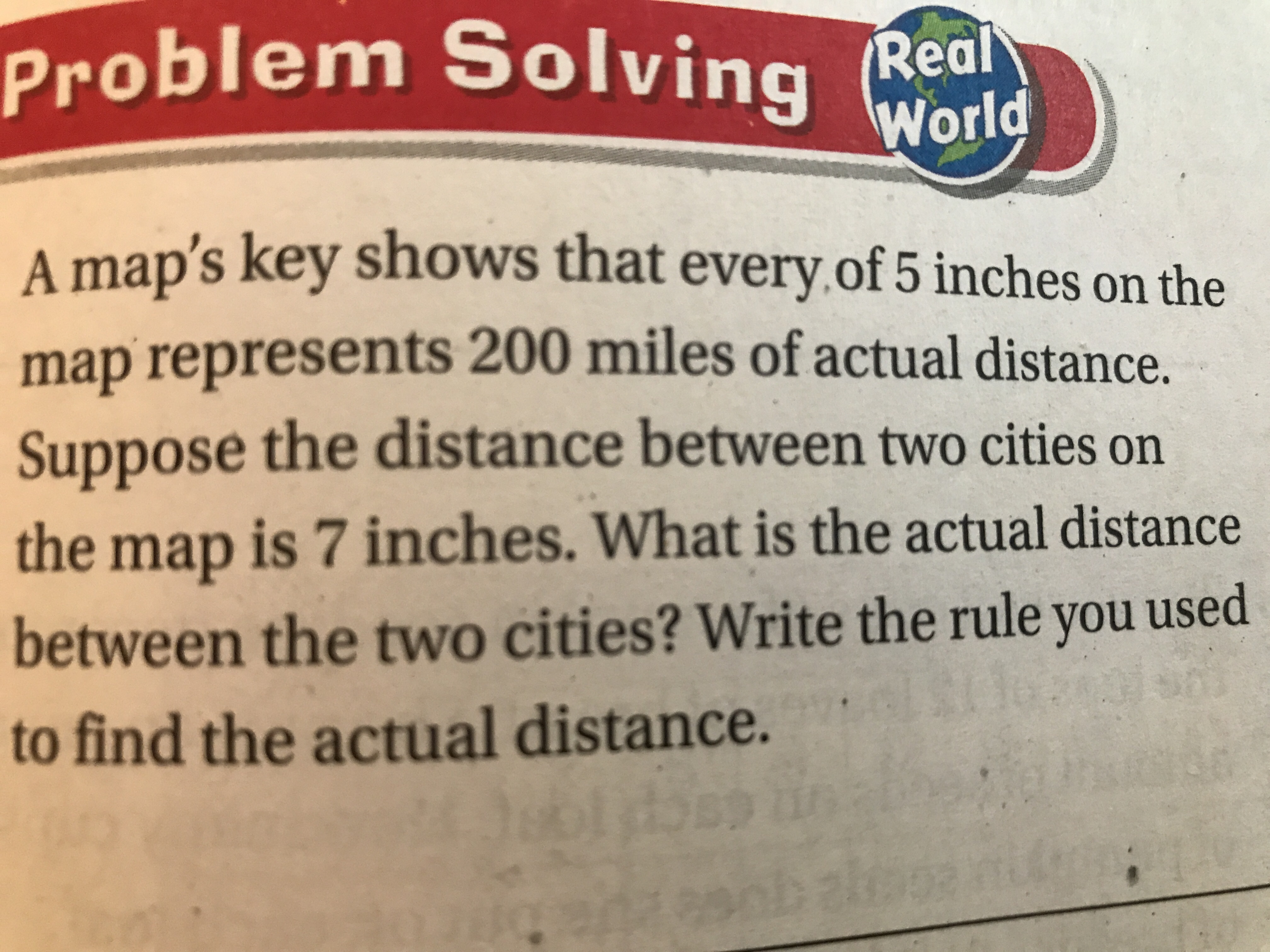 Problem Solving Real World

A map's key shows that every of 5 inches on the map represents 200 miles of actual distance. Suppose the distance between two cities on the map is 7 inches. What is the actual distance between the two cities? Write the rule you used to find the actual distance.